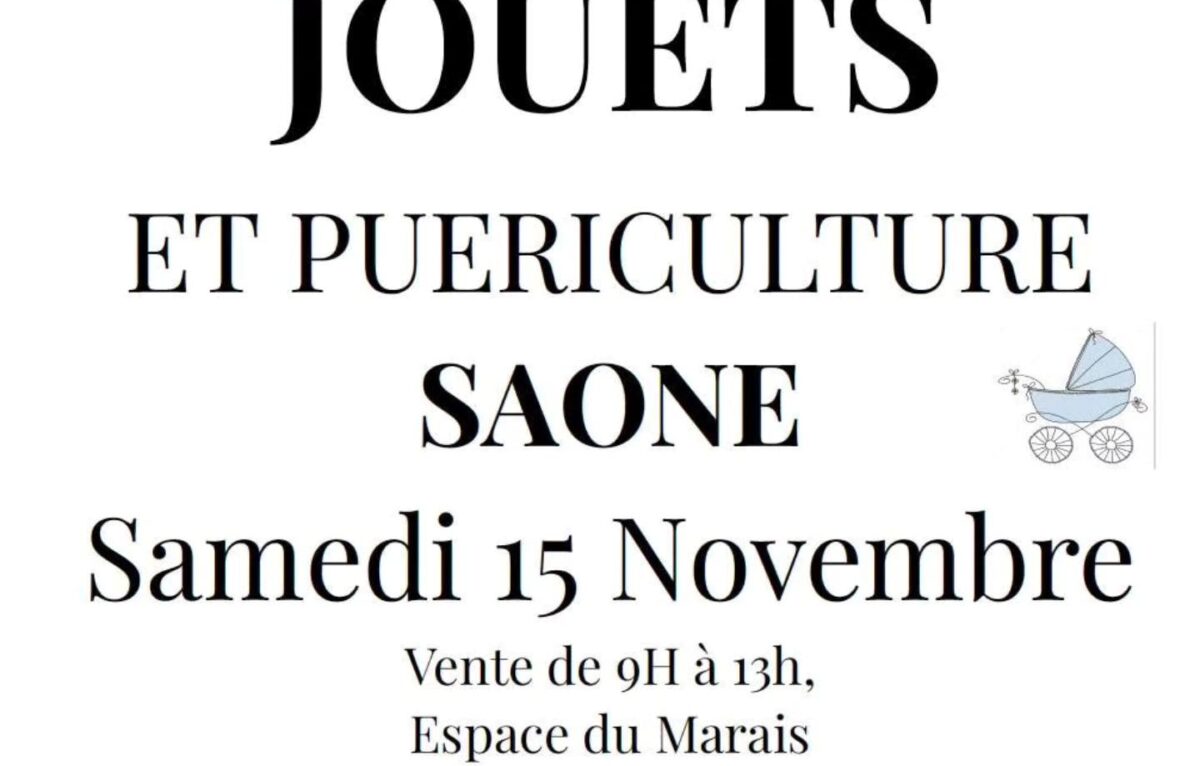 JOUETS

ET PUERICULTURE

SAONE

Samedi 15 Novembre

Vente de 9H à 13h,

Espace du Marais